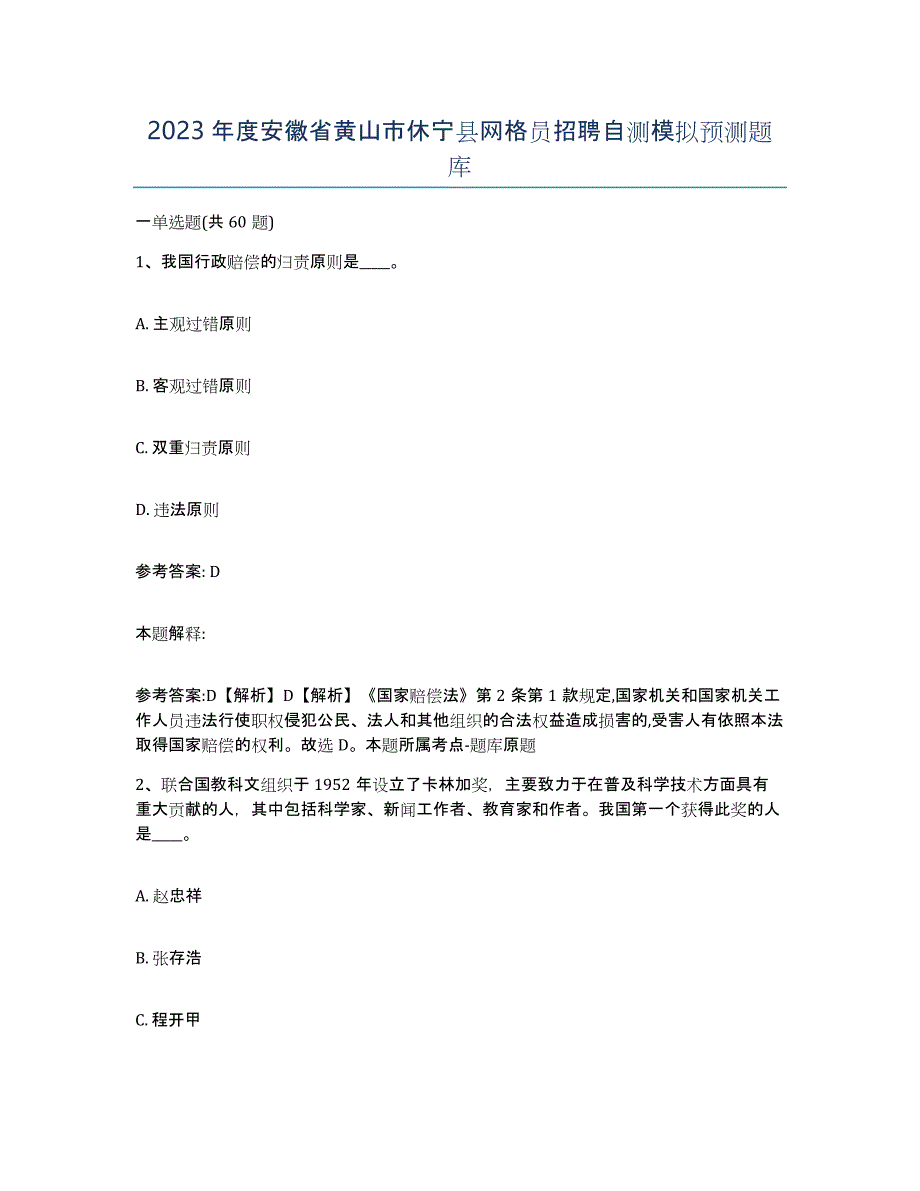 2023 年度安徽省黄山市休宁县网格员招聘自测模拟预测题库

一单选题(共 60 题)

1、我国行政赔偿的归责原则是____。

A. 主观过错原则

B. 客观过错原则

C. 双重归责原则

D. 违法原则

参考答案: D

本题解释:

参考答案:D【解析】D【解析】《国家赔偿法》第 2 条第 1 款规定,国家机关和国家机关工作人员违法行使职权侵犯公民、法人和其他组织的合法权益造成损害的,受害人有依照本法取得国家赔偿的权利。故选 D。本题所属考点-题库原题

2、联合国教科文组织于 1952 年设立了卡林加奖,主要致力于在普及科学技术方面具有重大贡献的人,其中包括科学家、新闻工作者、教育家和作者。我国第一个获得此奖的人是____。

A. 赵忠祥

B. 张存浩

C. 程开甲